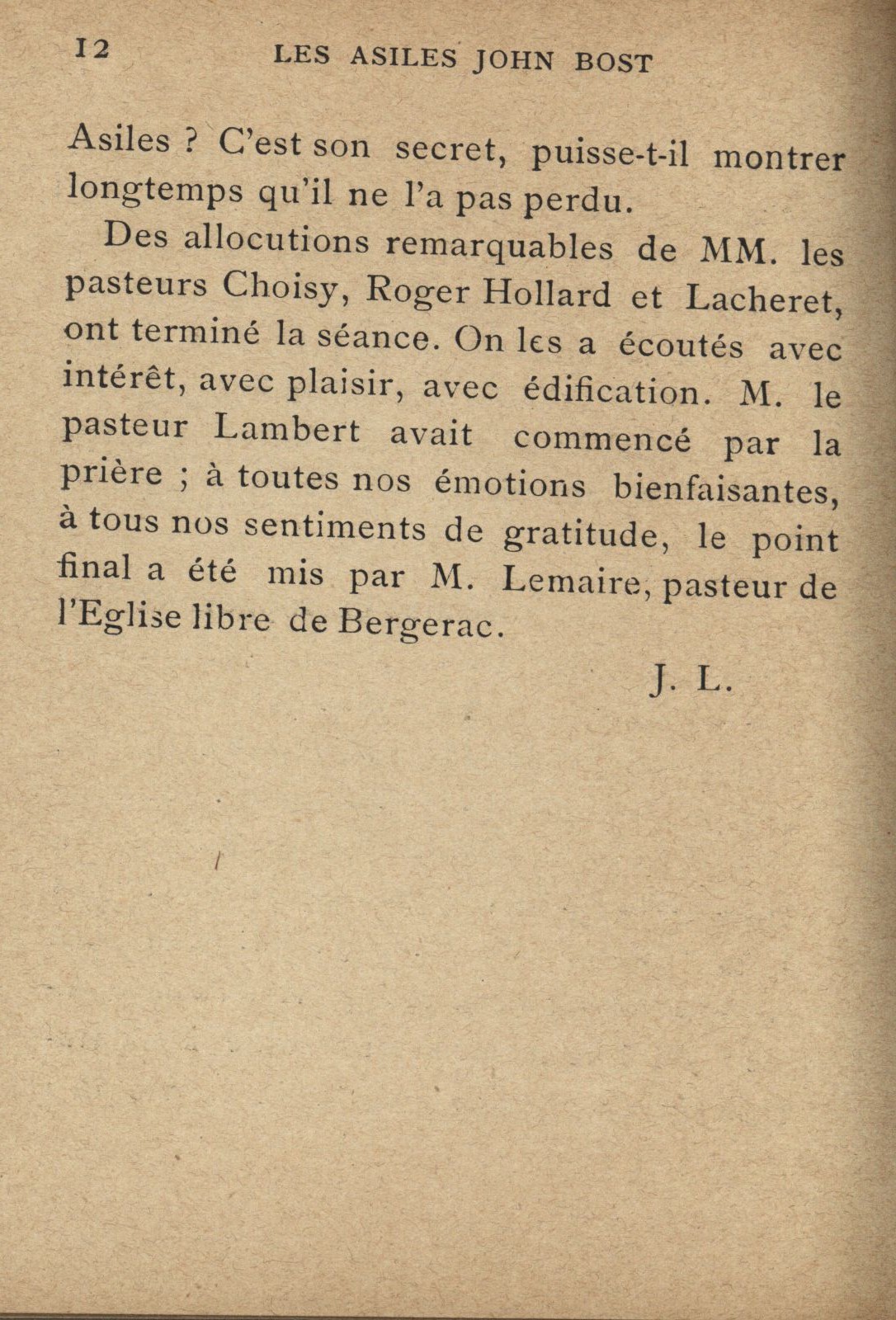 12 LES ASILES JOHN BOST

Asiles ? C'est son secret, puisse-t-il montrer longtemps qu'il ne l'a pas perdu.

Des allocutions remarquables de MM. les pasteurs Choisy, Roger Hollard et Lacheret, ont terminé la séance. On les a écoutés avec intérêt, avec plaisir, avec édification. M. le pasteur Lambert avait commencé par la prière ; à toutes nos émotions bienfaisantes, à tous nos sentiments de gratitude, le point final a été mis par M. Lemaire, pasteur de l'Eglise libre de Bergerac.

J. L.